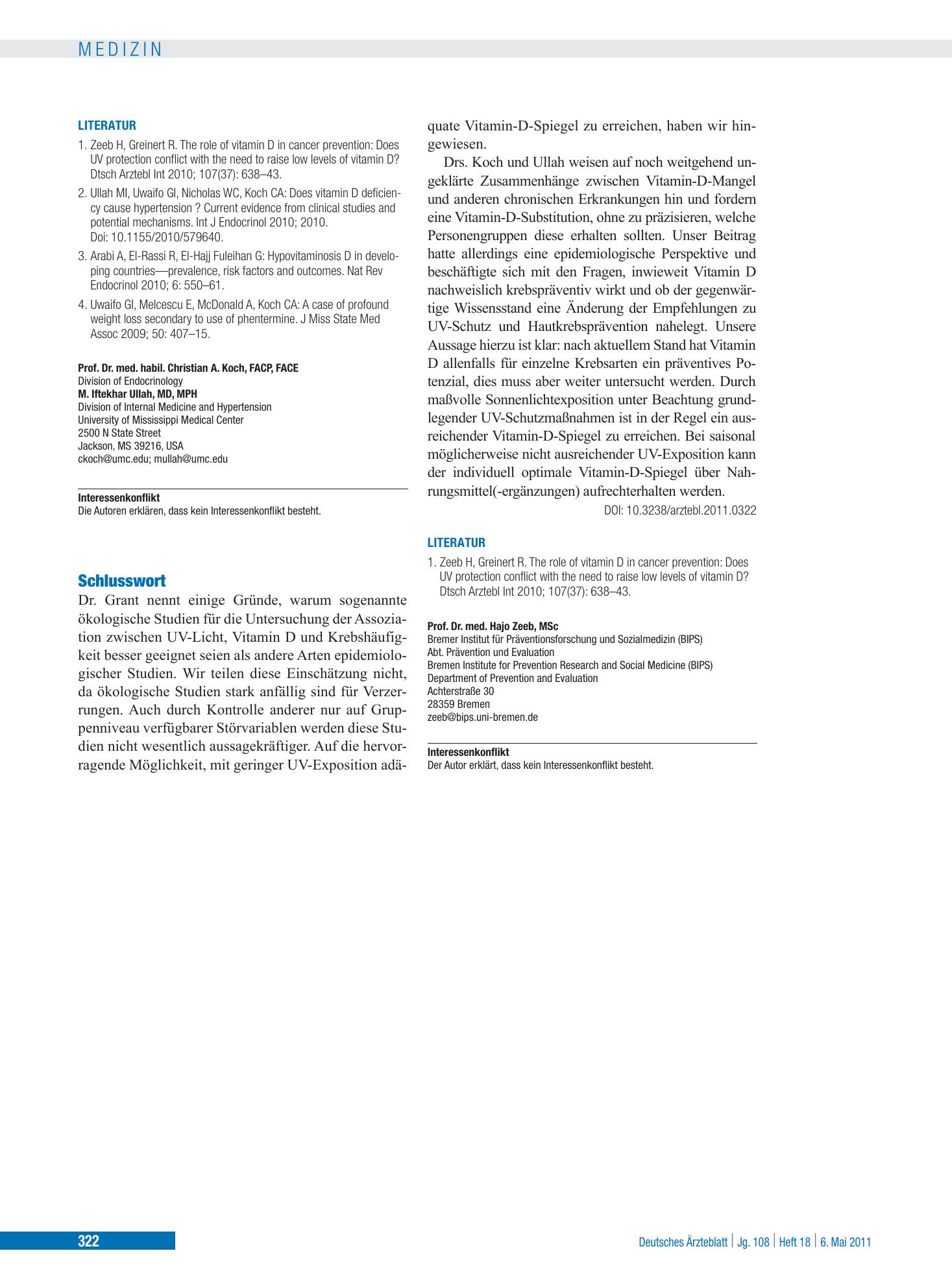 MEDIZIN

LITERATUR

1. Zeeb H, Greinert R. The role of vitamin D in cancer prevention: Does UV protection conflict with the need to raise low levels of vitamin D? Dtsch Arztebl Int 2010; 107(37): 638–43.

2. Ullah MI, Uwaifo GI, Nicholas WC, Koch CA: Does vitamin D deficiency cause hypertension ? Current evidence from clinical studies and potential mechanisms. Int J Endocrinol 2010; 2010. Doi: 10.1155/2010/579640.

3. Arabi A, El-Rassi R, El-Hajj Fuleihan G: Hypovitaminosis D in developing countries—prevalence, risk factors and outcomes. Nat Rev Endocrinol 2010; 6: 550–61.

4. Uwaifo GI, Melcescu E, McDonald A, Koch CA: A case of profound weight loss secondary to use of phentermine. J Miss State Med Assoc 2009; 50: 407–15.

Prof. Dr. med. habil. Christian A. Koch, FACP, FACE
Division of Endocrinology
M. Iftekhar Ullah, MD, MPH
Division of Internal Medicine and Hypertension
University of Mississippi Medical Center
2500 N State Street
Jackson, MS 39216, USA
ckoch@umc.edu; mullah@umc.edu

Interessenkonflikt
Die Autoren erklären, dass kein Interessenkonflikt besteht.

Schlusswort

Dr. Grant nennt einige Gründe, warum sogenannte ökologische Studien für die Untersuchung der Assoziation zwischen UV-Licht, Vitamin D und Krebshäufigkeit besser geeignet seien als andere Arten epidemiologischer Studien. Wir teilen diese Einschätzung nicht, da ökologische Studien stark anfällig sind für Verzerrungen. Auch durch Kontrolle anderer nur auf Gruppenniveau verfügbarer Störvariablen werden diese Studien nicht wesentlich aussagekräftiger. Auf die hervorragende Möglichkeit, mit geringer UV-Exposition adäquate Vitamin-D-Spiegel zu erreichen, haben wir hingewiesen.

Drs. Koch und Ullah weisen auf noch weitgehend ungeklärte Zusammenhänge zwischen Vitamin-D-Mangel und anderen chronischen Erkrankungen hin und fordern eine Vitamin-D-Substitution, ohne zu präzisieren, welche Personengruppen diese erhalten sollten. Unser Beitrag hatte allerdings eine epidemiologische Perspektive und beschäftigte sich mit den Fragen, inwieweit Vitamin D nachweislich krebspräventiv wirkt und ob der gegenwärtige Wissensstand eine Änderung der Empfehlungen zu UV-Schutz und Hautkrebsprävention nahelegt. Unsere Aussage hierzu ist klar: nach aktuellem Stand hat Vitamin D allenfalls für einzelne Krebsarten ein präventives Potenzial, dies muss aber weiter untersucht werden. Durch maßvolle Sonnenlichtexposition unter Beachtung grundlegender UV-Schutzmaßnahmen ist in der Regel ein ausreichender Vitamin-D-Spiegel zu erreichen. Bei saisonal möglicherweise nicht ausreichender UV-Exposition kann der individuell optimale Vitamin-D-Spiegel über Nahrungsmittel(-ergänzungen) aufrechterhalten werden.

DOI: 10.3238/arztebl.2011.0322

LITERATUR

1. Zeeb H, Greinert R. The role of vitamin D in cancer prevention: Does UV protection conflict with the need to raise low levels of vitamin D? Dtsch Arztebl Int 2010; 107(37): 638–43.

Prof. Dr. med. Hajo Zeeb, MSc
Bremer Institut für Präventionsforschung und Sozialmedizin (BIPS)
Abt. Prävention und Evaluation
Bremen Institute for Prevention Research and Social Medicine (BIPS)
Department of Prevention and Evaluation
Achterstraße 30
28359 Bremen
zeeb@bips.uni-bremen.de

Interessenkonflikt
Der Autor erklärt, dass kein Interessenkonflikt besteht.

322

Deutsches Ärzteblatt | Jg. 108 | Heft 18 | 6. Mai 2011